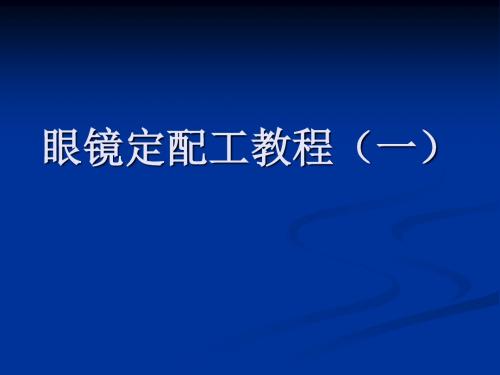 眼镜定配工教程（一）